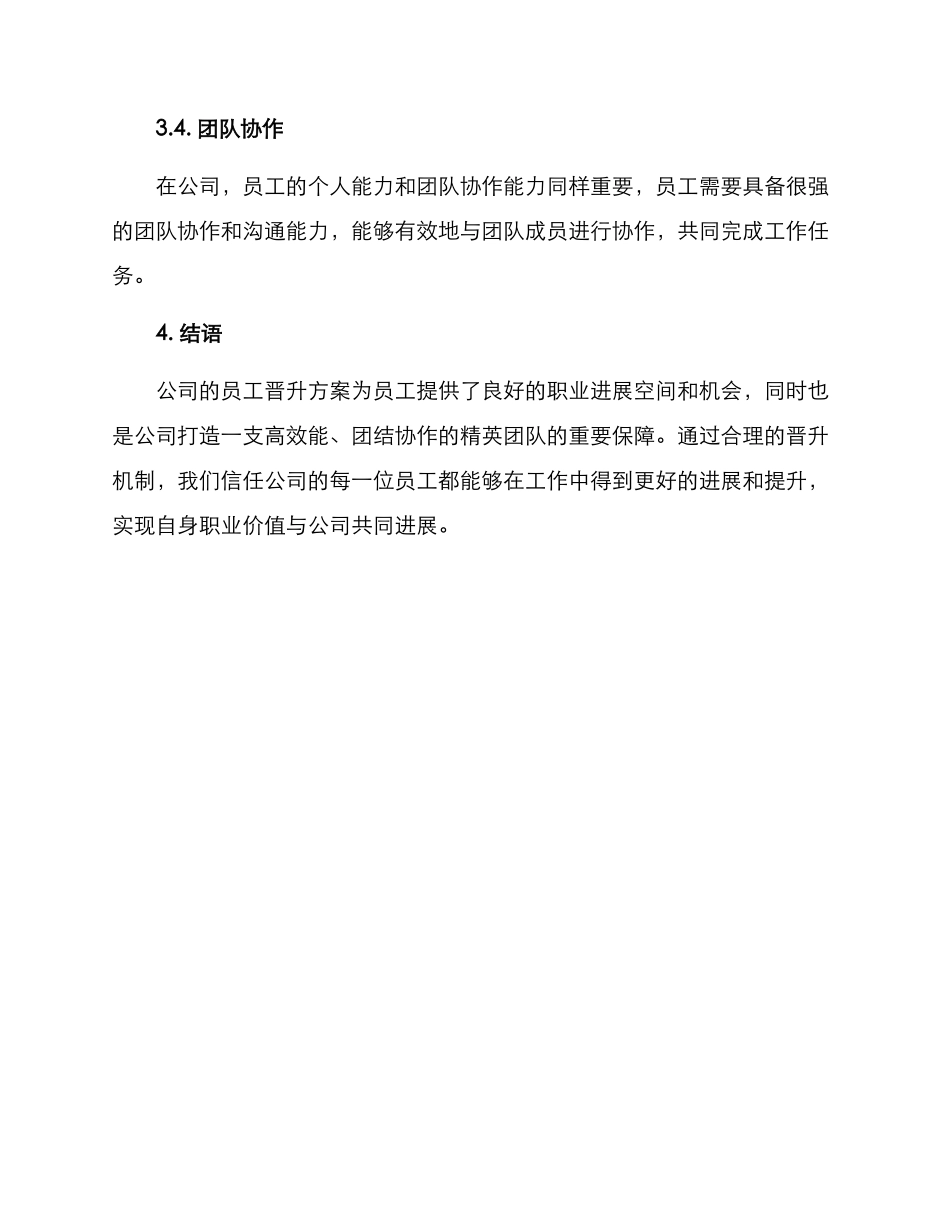 3.4. 团队协作

在公司，员工的个人能力和团队协作能力同样重要，员工需要具备很强的团队协作和沟通能力，能够有效地与团队成员进行协作，共同完成工作任务。

4. 结语

公司的员工晋升方案为员工提供了良好的职业进展空间和机会，同时也是公司打造一支高效能、团结协作的精英团队的重要保障。通过合理的晋升机制，我们信任公司的每一位员工都能够在工作中得到更好的进展和提升，实现自身职业价值与公司共同进展。